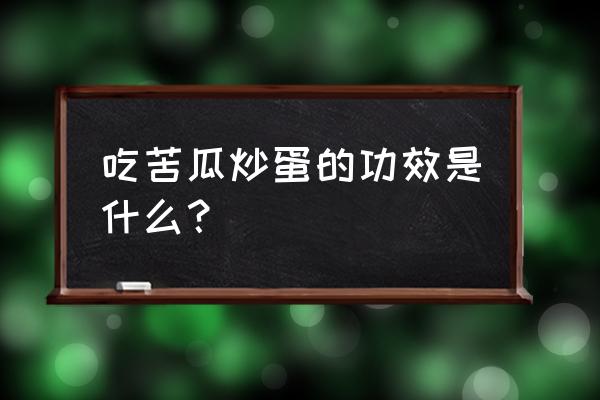 吃苦瓜炒蛋的功效是什么？